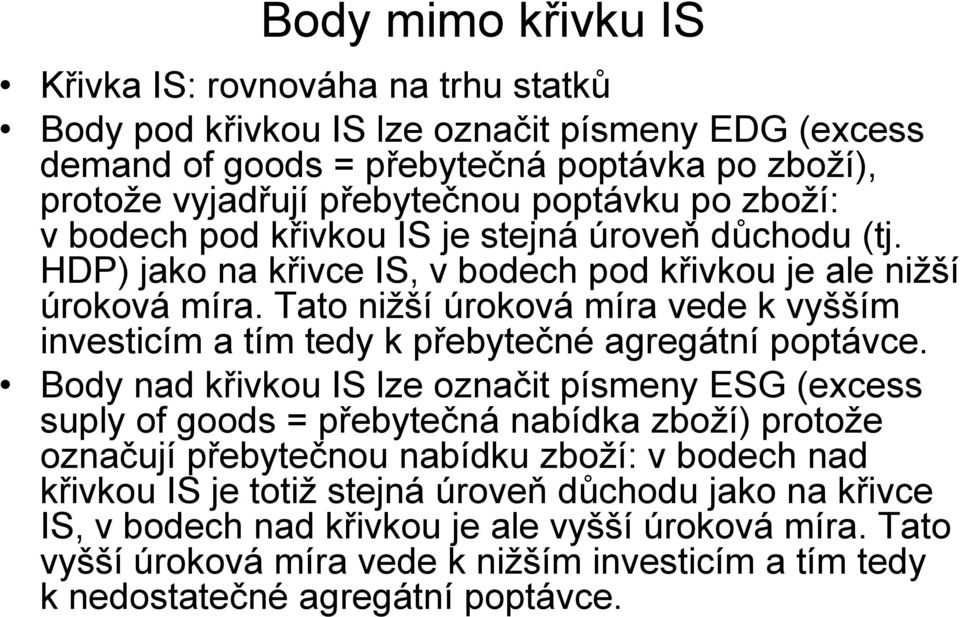 Body mimo křivku IS

• Křivka IS: rovnováha na trhu statků
• Body pod křivkou IS lze označit písmeny EDG (excess demand of goods = přebytečná poptávka po zboží), protože vyjadřují přebytečnou poptávku po zboží: v bodech pod křivkou IS je stejná úroveň důchodu (tj. HDP) jako na křivce IS, v bodech pod křivkou je ale nižší úroková míra. Tato nižší úroková míra vede k vyšším investicím a tím tedy k přebytečné agregátní poptávce.
• Body nad křivkou IS lze označit písmeny ESG (excess suply of goods = přebytečná nabídka zboží) protože označují přebytečnou nabídku zboží: v bodech nad křivkou IS je totiž stejná úroveň důchodu jako na křivce IS, v bodech nad křivkou je ale vyšší úroková míra. Tato vyšší úroková míra vede k nižším investicím a tím tedy k nedostatečné agregátní poptávce.